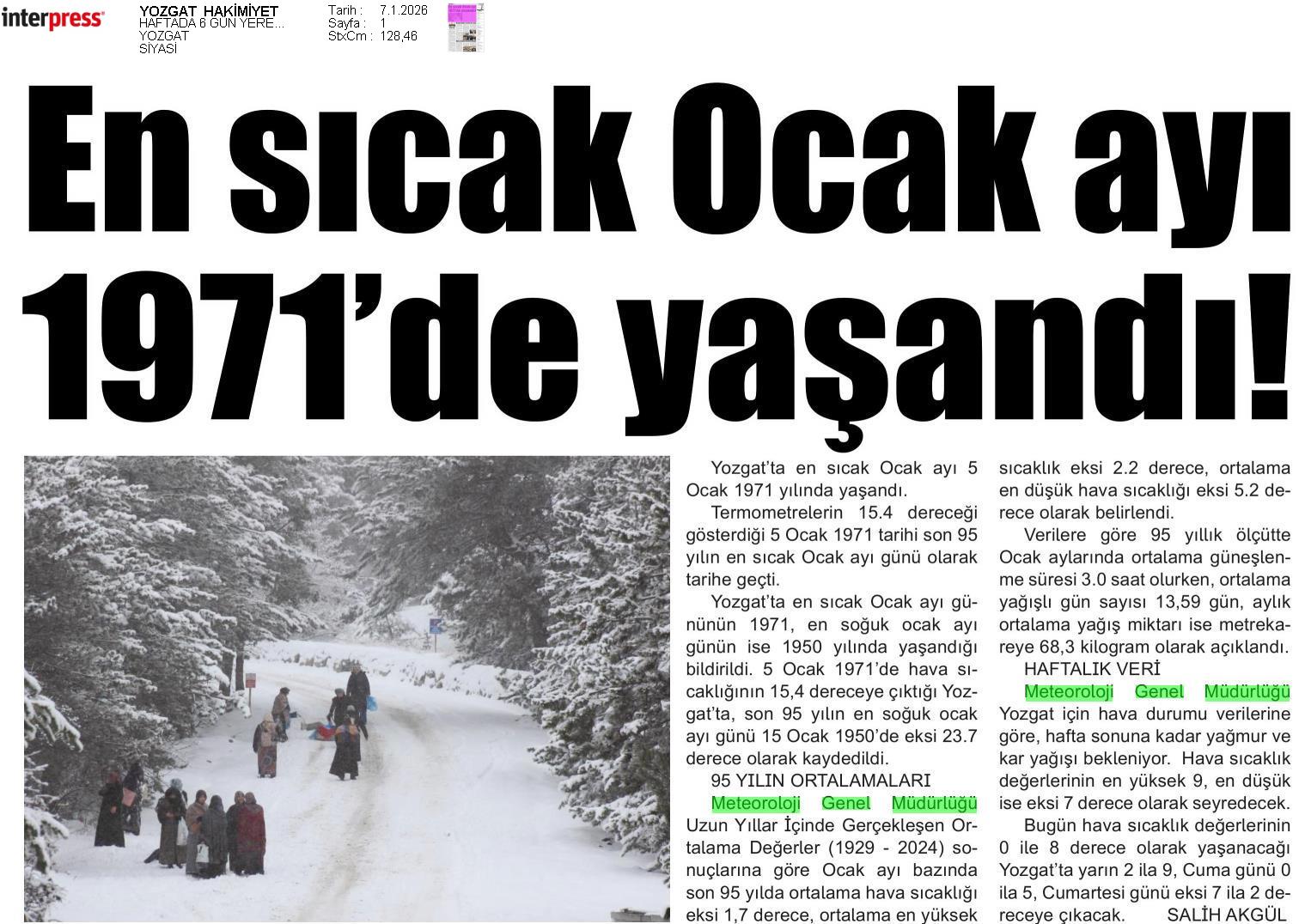 interpress

YOZGAT HAKİMİYET
HAFTADA 6 GÜN YERE...
YOZGAT
SİYASİ

Tarih : 7.1.2026
Sayfa : 1
StxCm : 128,46

En sıcak Ocak ayı 1971'de yaşandı!

Yozgat'ta en sıcak Ocak ayı 5 Ocak 1971 yılında yaşandı.

Termometrelerin 15.4 dereceği gösterdiği 5 Ocak 1971 tarihi son 95 yılın en sıcak Ocak ayı günü olarak tarihe geçti.

Yozgat'ta en sıcak Ocak ayı gününün 1971, en soğuk ocak ayı günün ise 1950 yılında yaşandığı bildirildi. 5 Ocak 1971'de hava sıcaklığının 15,4 dereceye çıktığı Yozgat'ta, son 95 yılın en soğuk ocak ayı günü 15 Ocak 1950'de eksi 23.7 derece olarak kaydedildi.

95 YILIN ORTALAMALARI

Meteoroloji Genel Müdürlüğü Uzun Yıllar İçinde Gerçekleşen Ortalama Değerler (1929 - 2024) sonuçlarına göre Ocak ayı bazında son 95 yılda ortalama hava sıcaklığı eksi 1,7 derece, ortalama en yüksek sıcaklık eksi 2.2 derece, ortalama en düşük hava sıcaklığı eksi 5.2 derece olarak belirlendi.

Verilere göre 95 yıllık ölçütte Ocak aylarında ortalama güneşlenme süresi 3.0 saat olurken, ortalama yağışlı gün sayısı 13,59 gün, aylık ortalama yağış miktarı ise metrekareye 68,3 kilogram olarak açıklandı.

HAFTALIK VERİ

Meteoroloji Genel Müdürlüğü Yozgat için hava durumu verilerine göre, hafta sonuna kadar yağmur ve kar yağışı bekleniyor. Hava sıcaklık değerlerinin en yüksek 9, en düşük ise eksi 7 derece olarak seyredecek.

Bugün hava sıcaklık değerlerinin 0 ile 8 derece olarak yaşanacağı Yozgat'ta yarın 2 ila 9, Cuma günü 0 ila 5, Cumartesi günü eksi 7 ila 2 dereceye çıkacak. SALİH AKGÜL